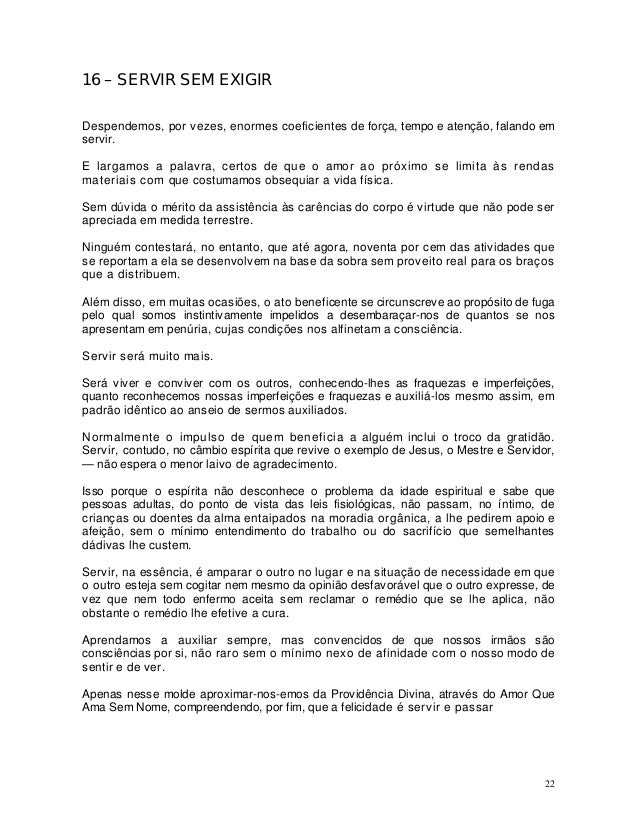 16 – SERVIR SEM EXIGIR

Despendemos, por vezes, enormes coeficientes de força, tempo e atenção, falando em servir.

E largamos a palavra, certos de que o amor ao próximo se limita às rendas materiais com que costumamos obsequiar a vida física.

Sem dúvida o mérito da assistência às carências do corpo é virtude que não pode ser apreciada em medida terrestre.

Ninguém contestará, no entanto, que até agora, noventa por cem das atividades que se reportam a ela se desenvolvem na base da sobra sem proveito real para os braços que a distribuem.

Além disso, em muitas ocasiões, o ato beneficente se circunscreve ao propósito de fuga pelo qual somos instintivamente impelidos a desembaraçar-nos de quantos se nos apresentam em penúria, cujas condições nos alfinetam a consciência.

Servir será muito mais.

Será viver e conviver com os outros, conhecendo-lhes as fraquezas e imperfeições, quanto reconhecemos nossas imperfeições e fraquezas e auxiliá-los mesmo assim, em padrão idêntico ao anseio de sermos auxiliados.

Normalmente o impulso de quem beneficia a alguém inclui o troco da gratidão. Servir, contudo, no câmbio espírita que revive o exemplo de Jesus, o Mestre e Servidor, — não espera o menor laivo de agradecimento.

Isso porque o espírita não desconhece o problema da idade espiritual e sabe que pessoas adultas, do ponto de vista das leis fisiológicas, não passam, no íntimo, de crianças ou doentes da alma entaipados na moradia orgânica, a lhe pedirem apoio e afeição, sem o mínimo entendimento do trabalho ou do sacrifício que semelhantes dádivas lhe custem.

Servir, na essência, é amparar o outro no lugar e na situação de necessidade em que o outro esteja sem cogitar nem mesmo da opinião desfavorável que o outro expresse, de vez que nem todo enfermo aceita sem reclamar o remédio que se lhe aplica, não obstante o remédio lhe efetive a cura.

Aprendamos a auxiliar sempre, mas convencidos de que nossos irmãos são consciências por si, não raro sem o mínimo nexo de afinidade com o nosso modo de sentir e de ver.

Apenas nesse molde aproximar-nos-emos da Providência Divina, através do Amor Que Ama Sem Nome, compreendendo, por fim, que a felicidade é servir e passar

22